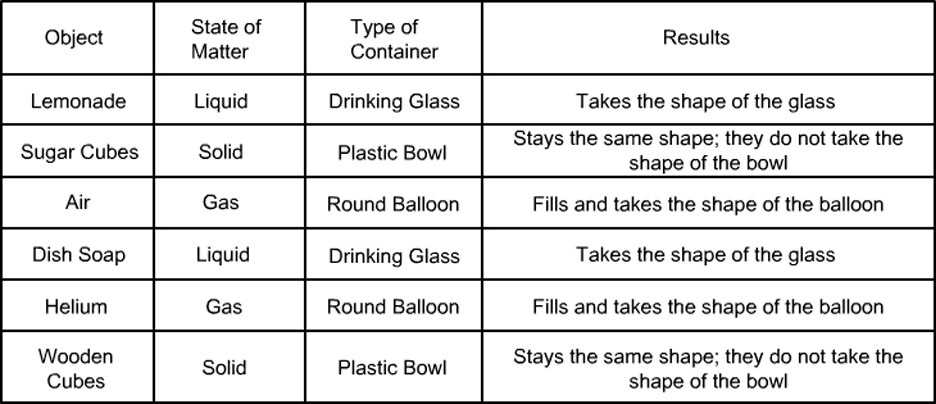 | Object | State of Matter | Type of Container | Results |
|---|---|---|---|
| Lemonade | Liquid | Drinking Glass | Takes the shape of the glass |
| Sugar Cubes | Solid | Plastic Bowl | Stays the same shape; they do not take the shape of the bowl |
| Air | Gas | Round Balloon | Fills and takes the shape of the balloon |
| Dish Soap | Liquid | Drinking Glass | Takes the shape of the glass |
| Helium | Gas | Round Balloon | Fills and takes the shape of the balloon |
| Wooden Cubes | Solid | Plastic Bowl | Stays the same shape; they do not take the shape of the bowl |